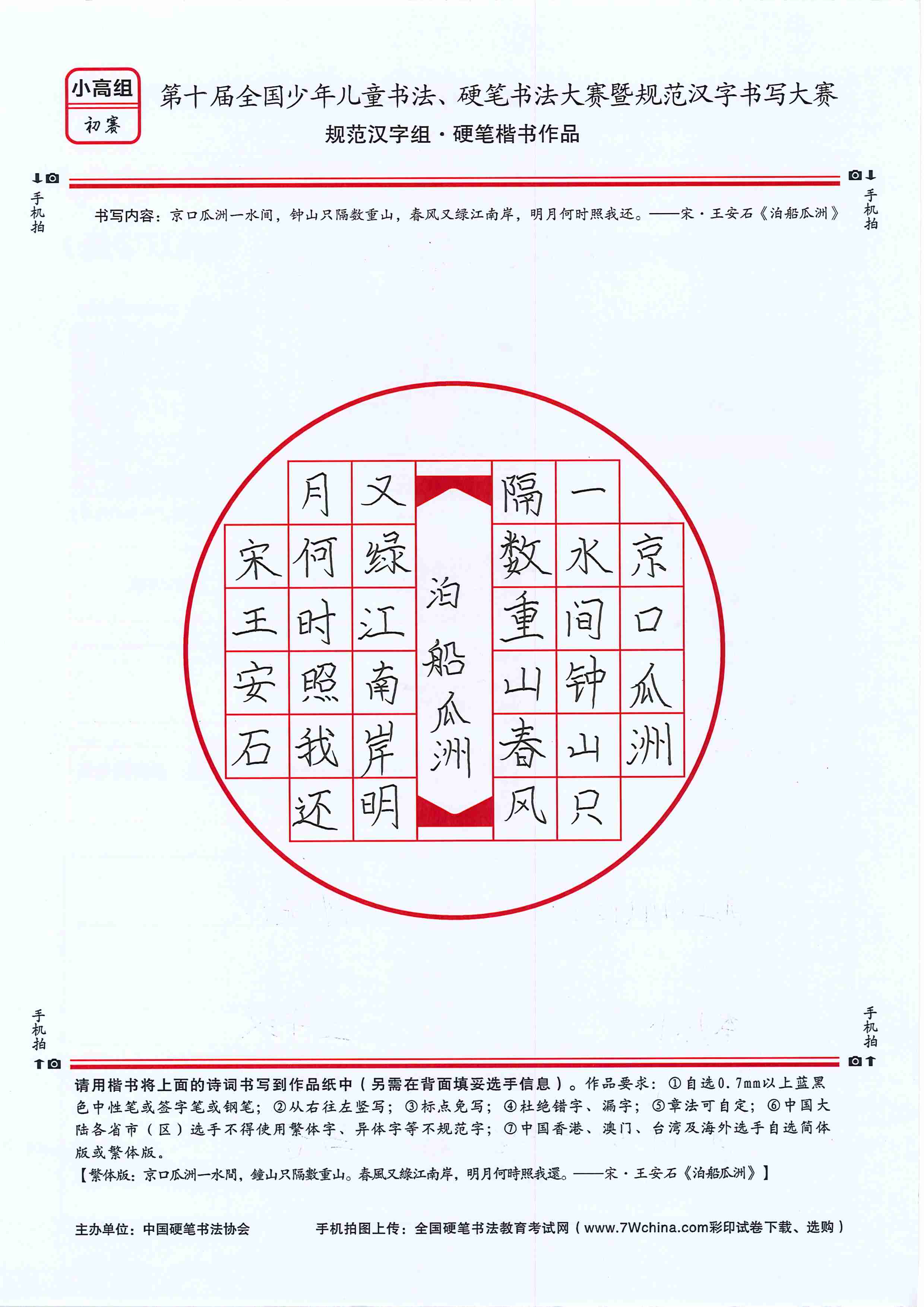 小高组
初赛

第十届全国少年儿童书法、硬笔书法大赛暨规范汉字书写大赛
规范汉字组·硬笔楷书作品

手机拍
手机拍

书写内容：京口瓜洲一水间，钟山只隔数重山，春风又绿江南岸，明月何时照我还。——宋·王安石《泊船瓜洲》

京口瓜洲
一水间钟山只
隔数重山春风
泊船瓜洲
又绿江南岸明
月何时照我还
宋王安石

手机拍
手机拍

请用楷书将上面的诗词书写到作品纸中（另需在背面填妥选手信息）。作品要求：①自选0.7mm以上蓝黑色中性笔或签字笔或钢笔；②从右往左竖写；③标点免写；④杜绝错字、漏字；⑤章法可自定；⑥中国大陆各省市（区）选手不得使用繁体字、异体字等不规范字；⑦中国香港、澳门、台湾及海外选手自选简体版或繁体版。
【繁体版：京口瓜洲一水間，鐘山只隔數重山。春風又綠江南岸，明月何時照我還。——宋·王安石《泊船瓜洲》】

主办单位：中国硬笔书法协会
手机拍图上传：全国硬笔书法教育考试网（www.7Wchina.com彩印试卷下载、选购）